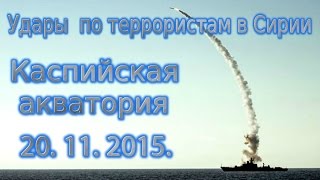 Удары по террористам в Сирии

Каспийская акватория

20. 11. 2015.